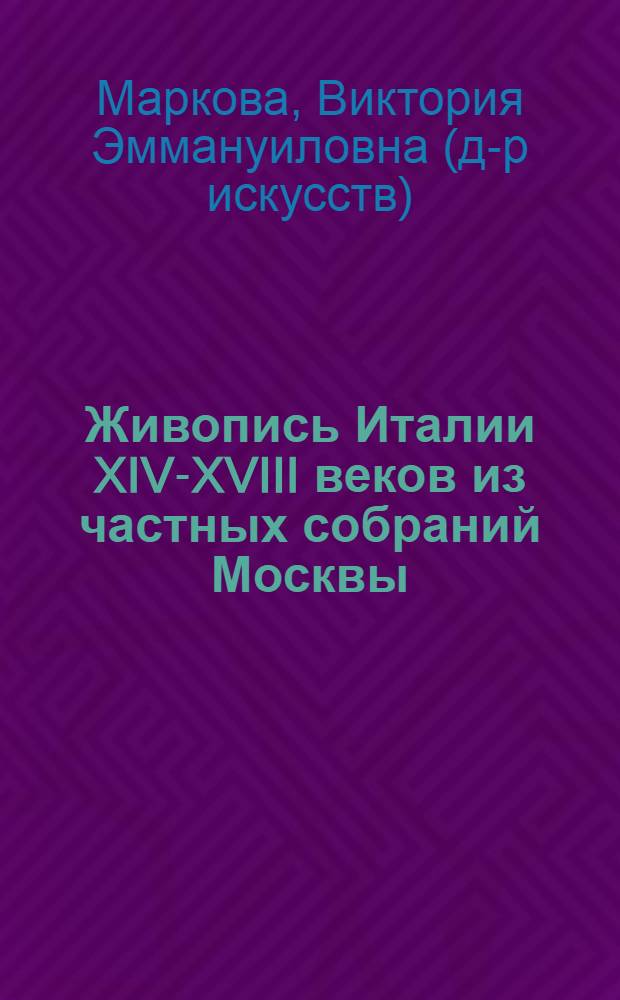 Маркова, Виктория Эммануиловна (д-р искусств)

Живопись Италии XIV-XVIII веков из частных собраний Москвы